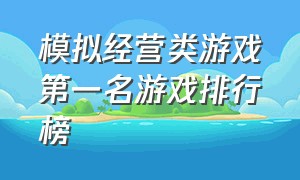 模拟经营类游戏第一名游戏排行榜